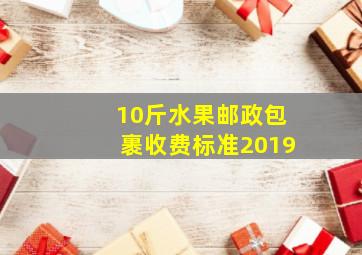 10斤水果邮政包裹收费标准2019